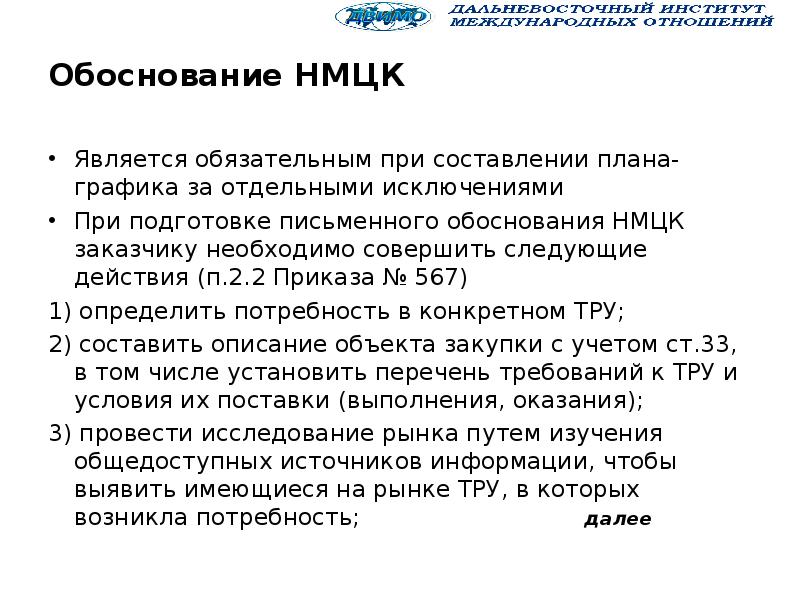 ДВИМО ДАЛЬНЕВОСТОЧНЫЙ ИНСТИТУТ МЕЖДУНАРОДНЫХ ОТНОШЕНИЙ

Обоснование НМЦК

• Является обязательным при составлении плана-графика за отдельными исключениями
• При подготовке письменного обоснования НМЦК заказчику необходимо совершить следующие действия (п.2.2 Приказа № 567)
1) определить потребность в конкретном ТРУ;
2) составить описание объекта закупки с учетом ст.33, в том числе установить перечень требований к ТРУ и условия их поставки (выполнения, оказания);
3) провести исследование рынка путем изучения общедоступных источников информации, чтобы выявить имеющиеся на рынке ТРУ, в которых возникла потребность;

далее